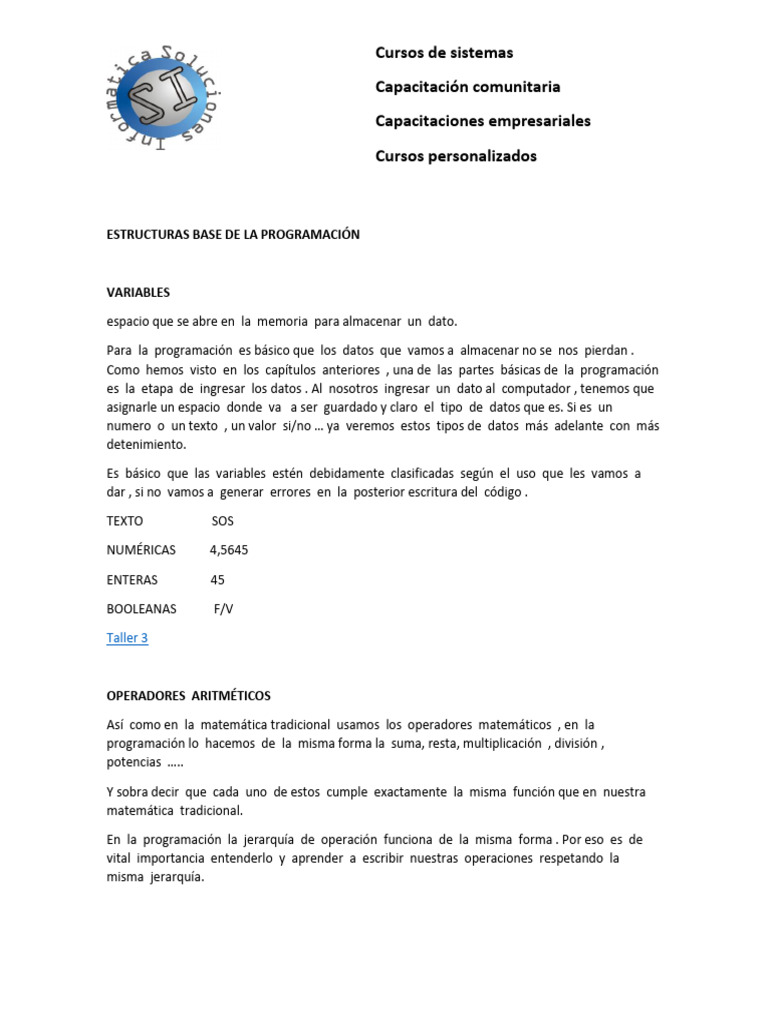 Informática Soluciones
SI

Cursos de sistemas

Capacitación comunitaria

Capacitaciones empresariales

Cursos personalizados

ESTRUCTURAS BASE DE LA PROGRAMACIÓN

VARIABLES

espacio que se abre en la memoria para almacenar un dato.

Para la programación es básico que los datos que vamos a almacenar no se nos pierdan . Como hemos visto en los capítulos anteriores , una de las partes básicas de la programación es la etapa de ingresar los datos . Al nosotros ingresar un dato al computador , tenemos que asignarle un espacio donde va a ser guardado y claro el tipo de datos que es. Si es un numero o un texto , un valor si/no … ya veremos estos tipos de datos más adelante con más detenimiento.

Es básico que las variables estén debidamente clasificadas según el uso que les vamos a dar , si no vamos a generar errores en la posterior escritura del código .

TEXTO SOS

NUMÉRICAS 4,5645

ENTERAS 45

BOOLEANAS F/V

Taller 3

OPERADORES ARITMÉTICOS

Así como en la matemática tradicional usamos los operadores matemáticos , en la programación lo hacemos de la misma forma la suma, resta, multiplicación , división , potencias …..

Y sobra decir que cada uno de estos cumple exactamente la misma función que en nuestra matemática tradicional.

En la programación la jerarquía de operación funciona de la misma forma . Por eso es de vital importancia entenderlo y aprender a escribir nuestras operaciones respetando la misma jerarquía.